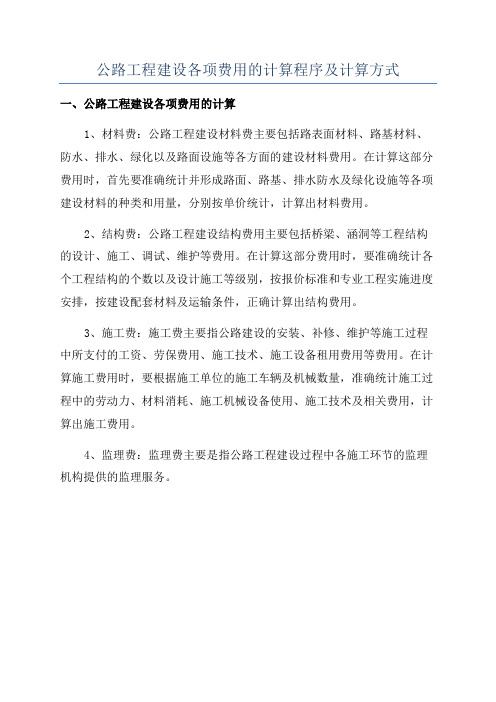 公路工程建设各项费用的计算程序及计算方式

一、公路工程建设各项费用的计算

1、材料费：公路工程建设材料费主要包括路表面材料、路基材料、防水、排水、绿化以及路面设施等各方面的建设材料费用。在计算这部分费用时，首先要准确统计并形成路面、路基、排水防水及绿化设施等各项建设材料的种类和用量，分别按单价统计，计算出材料费用。

2、结构费：公路工程建设结构费用主要包括桥梁、涵洞等工程结构的设计、施工、调试、维护等费用。在计算这部分费用时，要准确统计各个工程结构的个数以及设计施工等级别，按报价标准和专业工程实施进度安排，按建设配套材料及运输条件，正确计算出结构费用。

3、施工费：施工费主要指公路建设的安装、补修、维护等施工过程中所支付的工资、劳保费用、施工技术、施工设备租用费用等费用。在计算施工费用时，要根据施工单位的施工车辆及机械数量，准确统计施工过程中的劳动力、材料消耗、施工机械设备使用、施工技术及相关费用，计算出施工费用。

4、监理费：监理费主要是指公路工程建设过程中各施工环节的监理机构提供的监理服务。